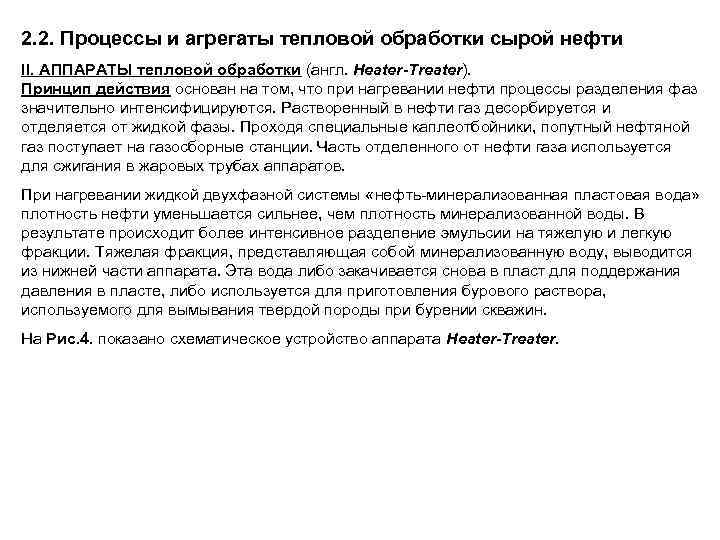 2.2. Процессы и агрегаты тепловой обработки сырой нефти

II. АППАРАТЫ тепловой обработки (англ. Heater-Treater).
Принцип действия основан на том, что при нагревании нефти процессы разделения фаз значительно интенсифицируются. Растворенный в нефти газ десорбируется и отделяется от жидкой фазы. Проходя специальные каплеотбойники, попутный нефтяной газ поступает на газосборные станции. Часть отделенного от нефти газа используется для сжигания в жаровых трубах аппаратов.

При нагревании жидкой двухфазной системы «нефть-минерализованная пластовая вода» плотность нефти уменьшается сильнее, чем плотность минерализованной воды. В результате происходит более интенсивное разделение эмульсии на тяжелую и легкую фракции. Тяжелая фракция, представляющая собой минерализованную воду, выводится из нижней части аппарата. Эта вода либо закачивается снова в пласт для поддержания давления в пласте, либо используется для приготовления бурового раствора, используемого для вымывания твердой породы при бурении скважин.

На Рис.4. показано схематическое устройство аппарата Heater-Treater.